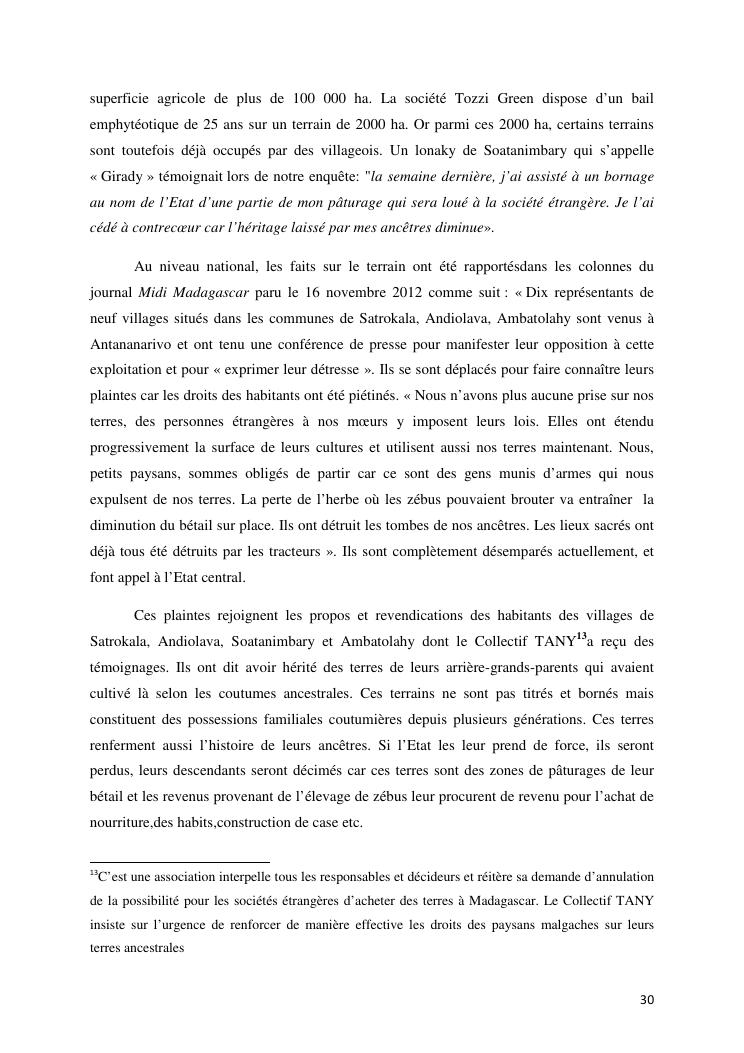 superficie agricole de plus de 100 000 ha. La société Tozzi Green dispose d'un bail emphytéotique de 25 ans sur un terrain de 2000 ha. Or parmi ces 2000 ha, certains terrains sont toutefois déjà occupés par des villageois. Un lonaky de Soatanimbary qui s'appelle « Girady » témoignait lors de notre enquête: "la semaine dernière, j'ai assisté à un bornage au nom de l'Etat d'une partie de mon pâturage qui sera loué à la société étrangère. Je l'ai cédé à contrecœur car l'héritage laissé par mes ancêtres diminue».

Au niveau national, les faits sur le terrain ont été rapportésdans les colonnes du journal Midi Madagascar paru le 16 novembre 2012 comme suit : « Dix représentants de neuf villages situés dans les communes de Satrokala, Andiolava, Ambatolahy sont venus à Antananarivo et ont tenu une conférence de presse pour manifester leur opposition à cette exploitation et pour « exprimer leur détresse ». Ils se sont déplacés pour faire connaître leurs plaintes car les droits des habitants ont été piétinés. « Nous n'avons plus aucune prise sur nos terres, des personnes étrangères à nos mœurs y imposent leurs lois. Elles ont étendu progressivement la surface de leurs cultures et utilisent aussi nos terres maintenant. Nous, petits paysans, sommes obligés de partir car ce sont des gens munis d'armes qui nous expulsent de nos terres. La perte de l'herbe où les zébus pouvaient brouter va entraîner la diminution du bétail sur place. Ils ont détruit les tombes de nos ancêtres. Les lieux sacrés ont déjà tous été détruits par les tracteurs ». Ils sont complètement désemparés actuellement, et font appel à l'Etat central.

Ces plaintes rejoignent les propos et revendications des habitants des villages de Satrokala, Andiolava, Soatanimbary et Ambatolahy dont le Collectif TANY$^{13}$a reçu des témoignages. Ils ont dit avoir hérité des terres de leurs arrière-grands-parents qui avaient cultivé là selon les coutumes ancestrales. Ces terrains ne sont pas titrés et bornés mais constituent des possessions familiales coutumières depuis plusieurs générations. Ces terres renferment aussi l'histoire de leurs ancêtres. Si l'Etat les leur prend de force, ils seront perdus, leurs descendants seront décimés car ces terres sont des zones de pâturages de leur bétail et les revenus provenant de l'élevage de zébus leur procurent de revenu pour l'achat de nourriture,des habits,construction de case etc.

$^{13}$C'est une association interpelle tous les responsables et décideurs et réitère sa demande d'annulation de la possibilité pour les sociétés étrangères d'acheter des terres à Madagascar. Le Collectif TANY insiste sur l'urgence de renforcer de manière effective les droits des paysans malgaches sur leurs terres ancestrales

30